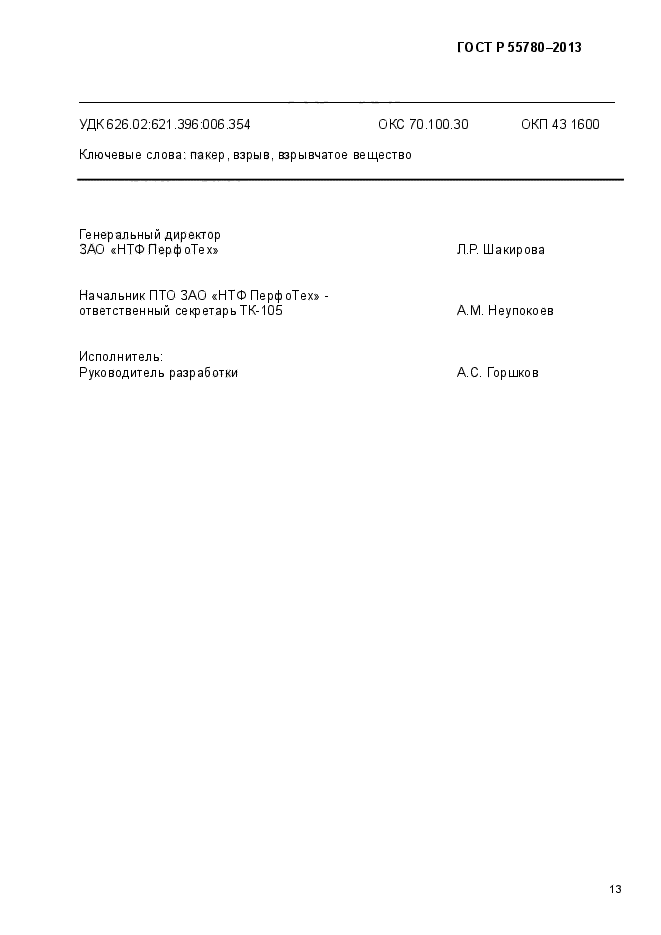 ГОСТ Р 55780–2013

УДК 626.02:621.396:006.354 ОКС 70.100.30 ОКП 43 1600

Ключевые слова: пакер, взрыв, взрывчатое вещество

Генеральный директор
ЗАО «НТФ ПерфоТех» Л.Р. Шакирова

Начальник ПТО ЗАО «НТФ ПерфоТех» -
ответственный секретарь ТК-105 А.М. Неупокоев

Исполнитель:
Руководитель разработки А.С. Горшков

13